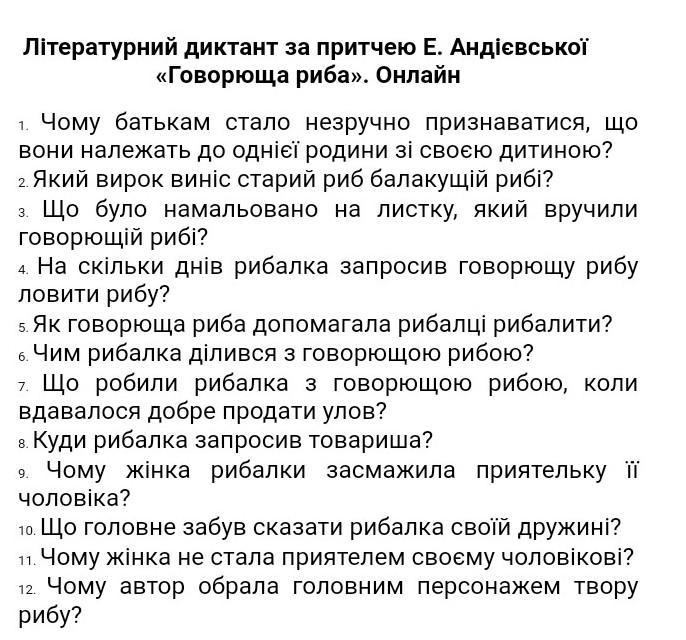 Літературний диктант за притчею Е. Андієвської «Говорюща риба». Онлайн

1. Чому батькам стало незручно признаватися, що вони належать до однієї родини зі своєю дитиною?
2. Який вирок виніс старий риб балакущій рибі?
3. Що було намальовано на листку, який вручили говорющій рибі?
4. На скільки днів рибалка запросив говорющу рибу ловити рибу?
5. Як говорюща риба допомагала рибалці рибалити?
6. Чим рибалка ділився з говорющою рибою?
7. Що робили рибалка з говорющою рибою, коли вдавалося добре продати улов?
8. Куди рибалка запросив товариша?
9. Чому жінка рибалки засмажила приятельку її чоловіка?
10. Що головне забув сказати рибалка своїй дружині?
11. Чому жінка не стала приятелем своєму чоловікові?
12. Чому автор обрала головним персонажем твору рибу?